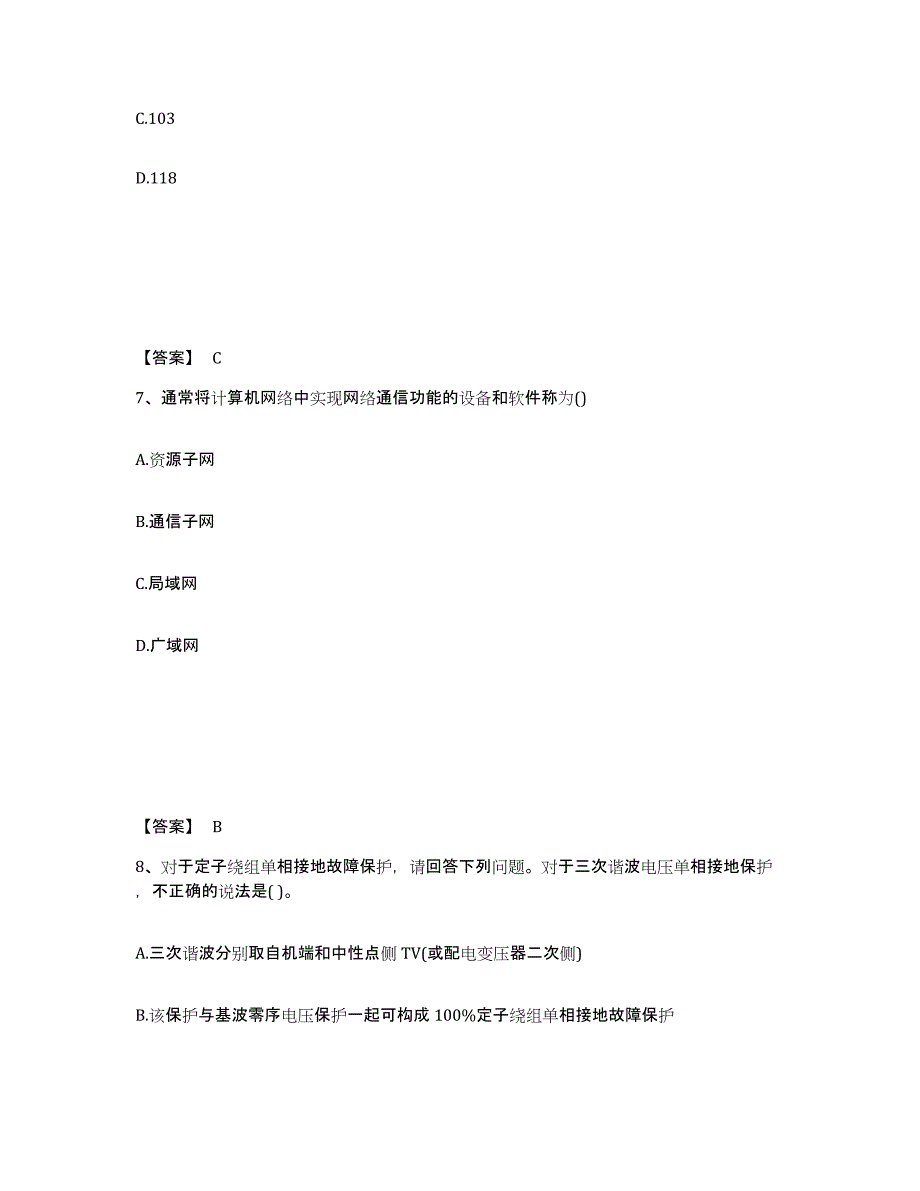 C.103

D.118

【答案】 C

7、通常将计算机网络中实现网络通信功能的设备和软件称为()

A.资源子网

B.通信子网

C.局域网

D.广域网

【答案】 B

8、对于定子绕组单相接地故障保护，请回答下列问题。对于三次谐波电压单相接地保护，不正确的说法是( )。

A.三次谐波分别取自机端和中性点侧 TV(或配电变压器二次侧)

B.该保护与基波零序电压保护一起可构成 100%定子绕组单相接地故障保护